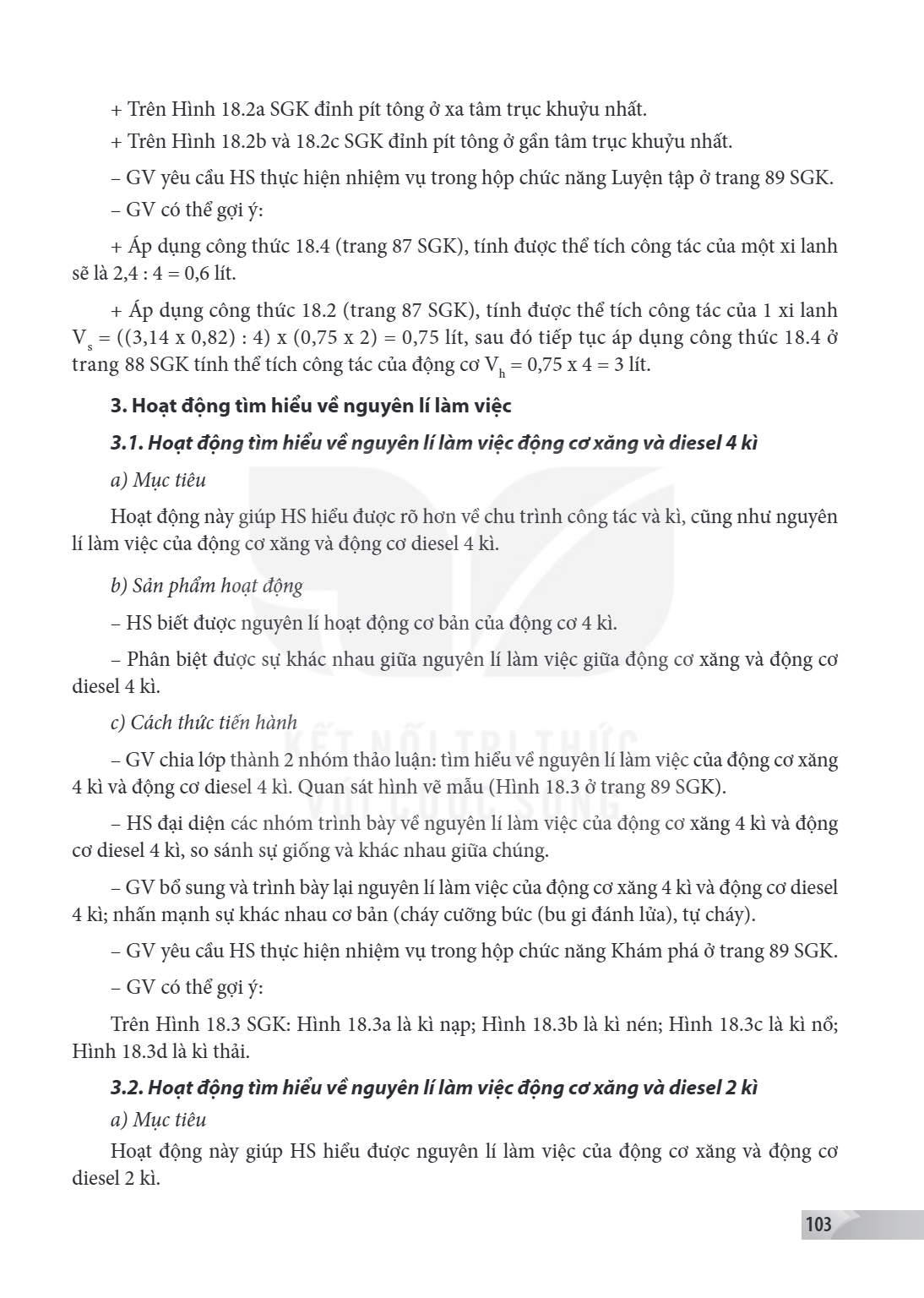 + Trên Hình 18.2a SGK đỉnh pít tông ở xa tâm trục khuỷu nhất.

+ Trên Hình 18.2b và 18.2c SGK đỉnh pít tông ở gần tâm trục khuỷu nhất.

– GV yêu cầu HS thực hiện nhiệm vụ trong hộp chức năng Luyện tập ở trang 89 SGK.

– GV có thể gợi ý:

+ Áp dụng công thức 18.4 (trang 87 SGK), tính được thể tích công tác của một xi lanh sẽ là 2,4 : 4 = 0,6 lít.

+ Áp dụng công thức 18.2 (trang 87 SGK), tính được thể tích công tác của 1 xi lanh $V_s$ = ((3,14 x 0,82) : 4) x (0,75 x 2) = 0,75 lít, sau đó tiếp tục áp dụng công thức 18.4 ở trang 88 SGK tính thể tích công tác của động cơ $V_h$ = 0,75 x 4 = 3 lít.

3. Hoạt động tìm hiểu về nguyên lí làm việc

3.1. Hoạt động tìm hiểu về nguyên lí làm việc động cơ xăng và diesel 4 kì

a) Mục tiêu

Hoạt động này giúp HS hiểu được rõ hơn về chu trình công tác và kì, cũng như nguyên lí làm việc của động cơ xăng và động cơ diesel 4 kì.

b) Sản phẩm hoạt động

– HS biết được nguyên lí hoạt động cơ bản của động cơ 4 kì.

– Phân biệt được sự khác nhau giữa nguyên lí làm việc giữa động cơ xăng và động cơ diesel 4 kì.

c) Cách thức tiến hành

– GV chia lớp thành 2 nhóm thảo luận: tìm hiểu về nguyên lí làm việc của động cơ xăng 4 kì và động cơ diesel 4 kì. Quan sát hình vẽ mẫu (Hình 18.3 ở trang 89 SGK).

– HS đại diện các nhóm trình bày về nguyên lí làm việc của động cơ xăng 4 kì và động cơ diesel 4 kì, so sánh sự giống và khác nhau giữa chúng.

– GV bổ sung và trình bày lại nguyên lí làm việc của động cơ xăng 4 kì và động cơ diesel 4 kì; nhấn mạnh sự khác nhau cơ bản (cháy cưỡng bức (bu gi đánh lửa), tự cháy).

– GV yêu cầu HS thực hiện nhiệm vụ trong hộp chức năng Khám phá ở trang 89 SGK.

– GV có thể gợi ý:

Trên Hình 18.3 SGK: Hình 18.3a là kì nạp; Hình 18.3b là kì nén; Hình 18.3c là kì nổ; Hình 18.3d là kì thải.

3.2. Hoạt động tìm hiểu về nguyên lí làm việc động cơ xăng và diesel 2 kì

a) Mục tiêu

Hoạt động này giúp HS hiểu được nguyên lí làm việc của động cơ xăng và động cơ diesel 2 kì.

103

KẾT NỐI TRI THỨC VỚI CUỘC SỐNG